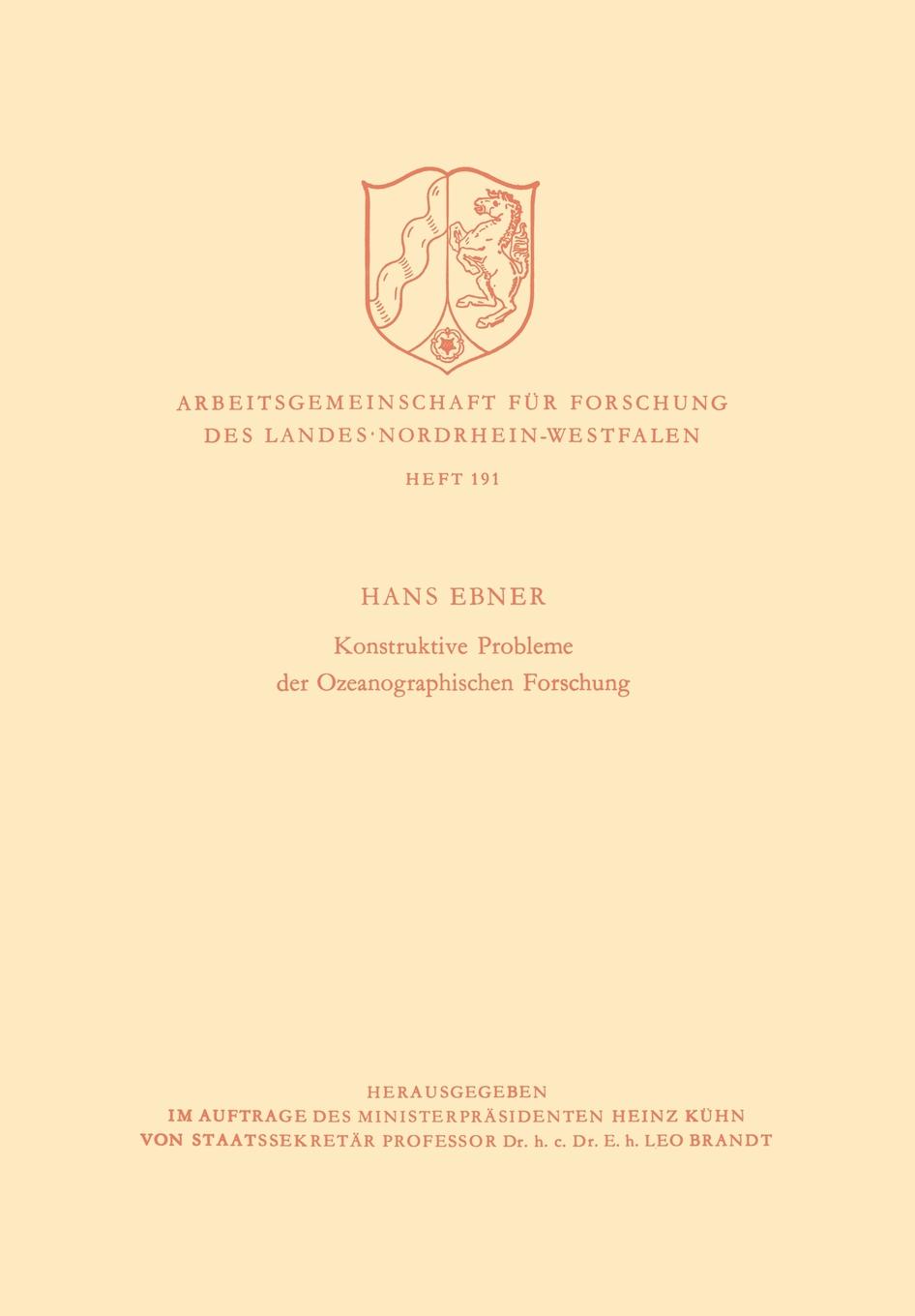 ARBEITSGEMEINSCHAFT FÜR FORSCHUNG DES LANDES·NORDRHEIN-WESTFALEN

HEFT 191

HANS EBNER

Konstruktive Probleme der Ozeanographischen Forschung

HERAUSGEGEBEN
IM AUFTRAGE DES MINISTERPRÄSIDENTEN HEINZ KÜHN
VON STAATSSEKRETÄR PROFESSOR Dr. h. c. Dr. E. h. LEO BRANDT